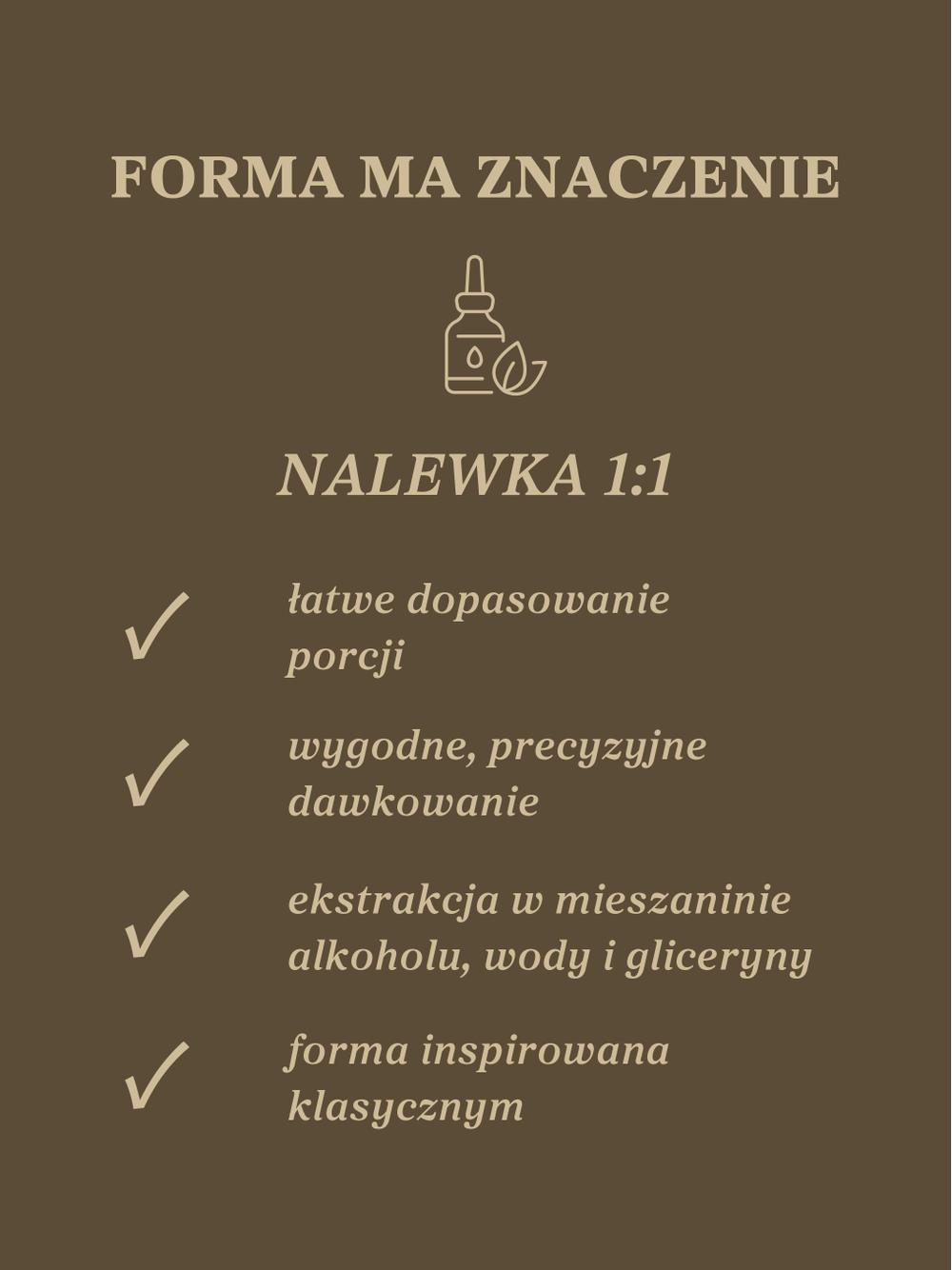 FORMA MA ZNACZENIE

NALEWKA 1:1

✓ łatwe dopasowanie porcji

✓ wygodne, precyzyjne dawkowanie

✓ ekstrakcja w mieszaninie alkoholu, wody i gliceryny

✓ forma inspirowana klasycznym